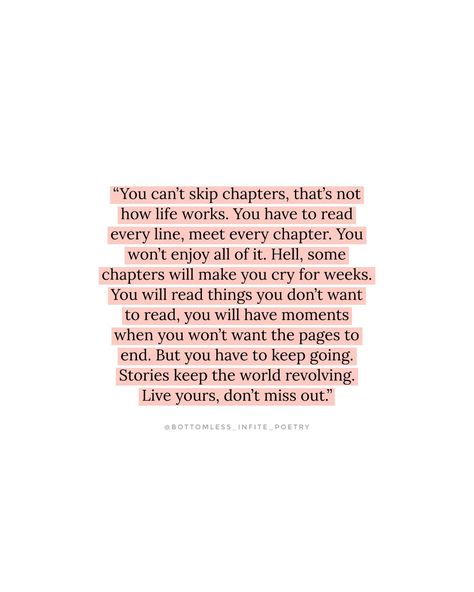 “You can’t skip chapters, that’s not how life works. You have to read every line, meet every chapter. You won’t enjoy all of it. Hell, some chapters will make you cry for weeks. You will read things you don’t want to read, you will have moments when you won’t want the pages to end. But you have to keep going. Stories keep the world revolving. Live yours, don’t miss out.”

@BOTTOMLESS_INFITE_POETRY